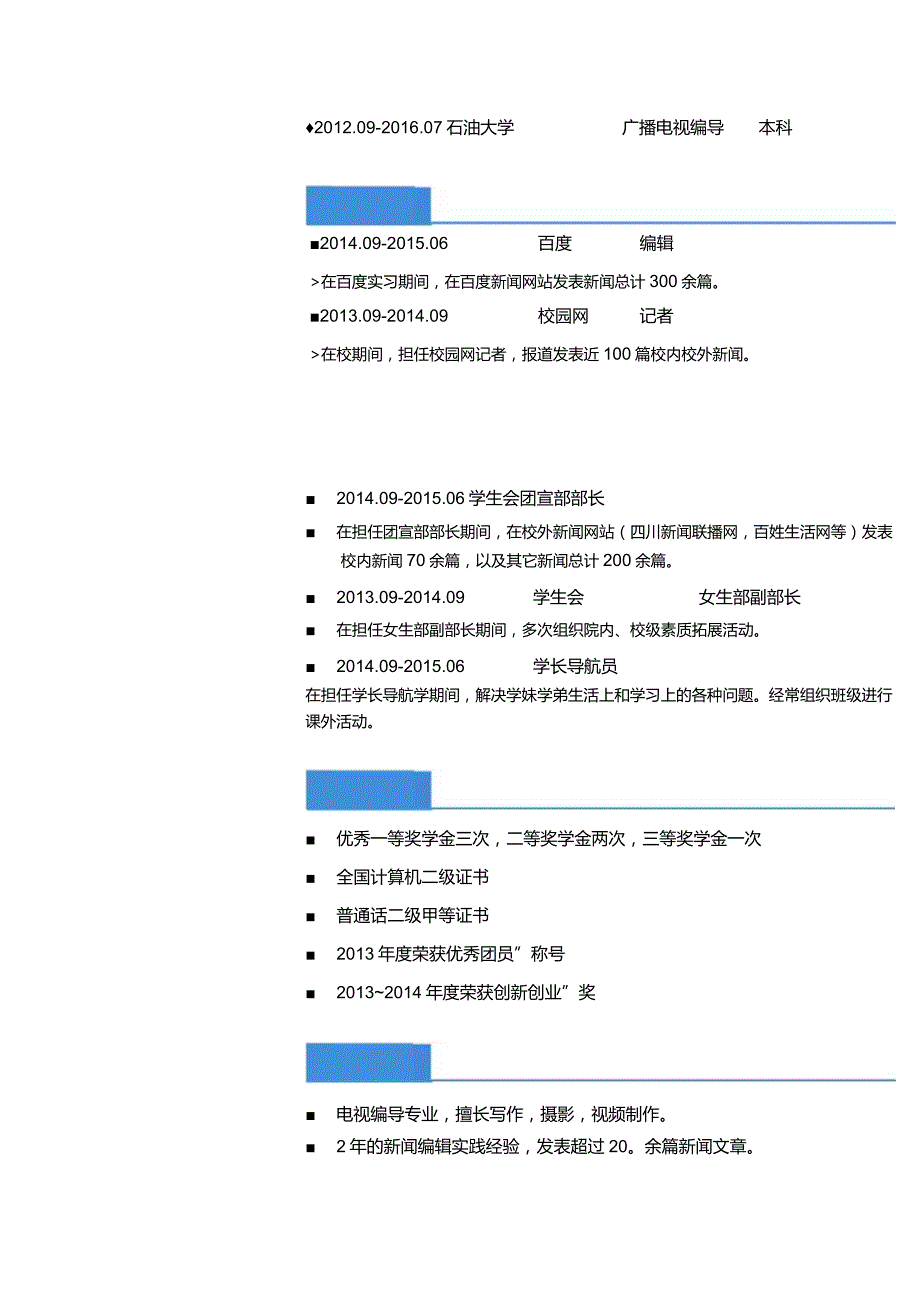 ♦2012.09-2016.07 石油大学　　广播电视编导　　本科

■2014.09-2015.06　　百度　　编辑

>在百度实习期间，在百度新闻网站发表新闻总计 300 余篇。

■2013.09-2014.09　　校园网　　记者

>在校期间，担任校园网记者，报道发表近 100 篇校内校外新闻。

■ 2014.09-2015.06 学生会团宣部部长

■ 在担任团宣部部长期间，在校外新闻网站（四川新闻联播网，百姓生活网等）发表校内新闻 70 余篇，以及其它新闻总计 200 余篇。

■ 2013.09-2014.09　　学生会　　女生部副部长

■ 在担任女生部副部长期间，多次组织院内、校级素质拓展活动。

■ 2014.09-2015.06　　学长导航员

在担任学长导航学期间，解决学妹学弟生活上和学习上的各种问题。经常组织班级进行课外活动。

■ 优秀一等奖学金三次，二等奖学金两次，三等奖学金一次

■ 全国计算机二级证书

■ 普通话二级甲等证书

■ 2013 年度荣获优秀团员”称号

■ 2013~2014 年度荣获创新创业”奖

■ 电视编导专业，擅长写作，摄影，视频制作。

■ 2 年的新闻编辑实践经验，发表超过 20。余篇新闻文章。